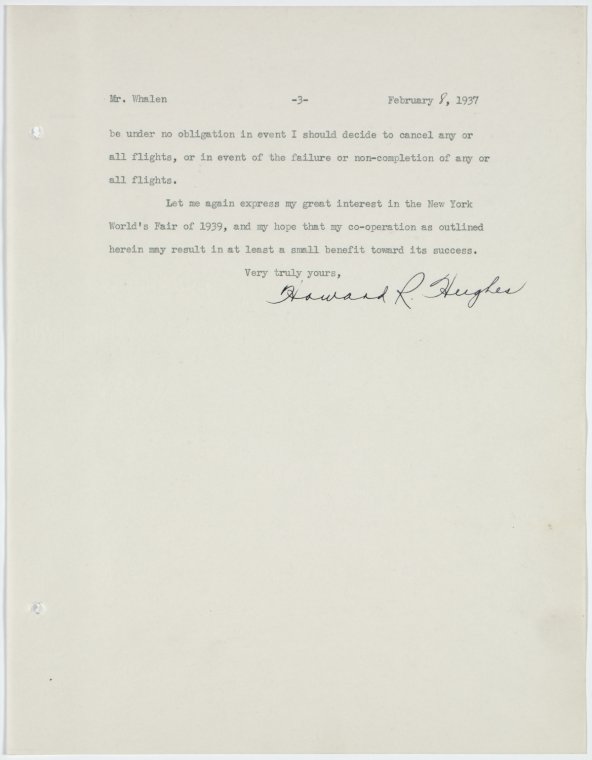 Mr. Whalen -3- February 8, 1937

be under no obligation in event I should decide to cancel any or all flights, or in event of the failure or non-completion of any or all flights.

Let me again express my great interest in the New York World's Fair of 1939, and my hope that my co-operation as outlined herein may result in at least a small benefit toward its success.

Very truly yours,

Howard R. Hughes